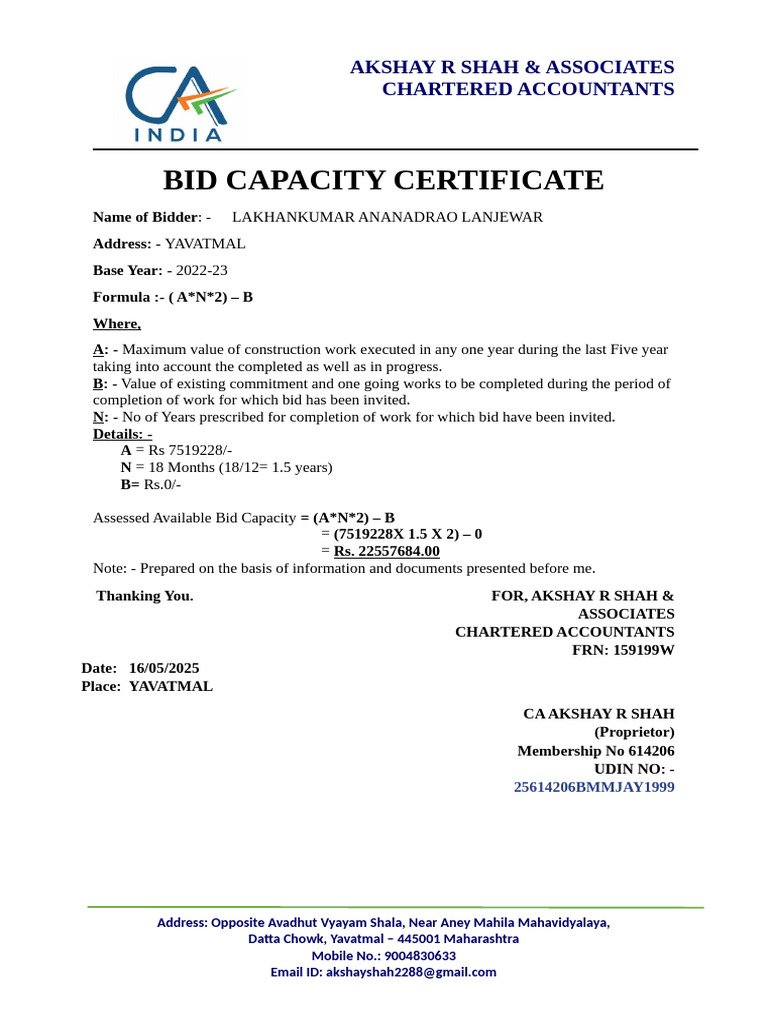 CA
INDIA

AKSHAY R SHAH & ASSOCIATES
CHARTERED ACCOUNTANTS

BID CAPACITY CERTIFICATE

Name of Bidder: - LAKHANKUMAR ANANADRAO LANJEWAR

Address: - YAVATMAL

Base Year: - 2022-23

Formula :- ( A*N*2) – B

Where,

A: - Maximum value of construction work executed in any one year during the last Five year taking into account the completed as well as in progress.
B: - Value of existing commitment and one going works to be completed during the period of completion of work for which bid has been invited.
N: - No of Years prescribed for completion of work for which bid have been invited.
Details: -
A = Rs 7519228/-
N = 18 Months (18/12= 1.5 years)
B= Rs.0/-

Assessed Available Bid Capacity = (A*N*2) – B
= (7519228X 1.5 X 2) – 0
= Rs. 22557684.00
Note: - Prepared on the basis of information and documents presented before me.

Thanking You.

FOR, AKSHAY R SHAH & ASSOCIATES
CHARTERED ACCOUNTANTS
FRN: 159199W

Date: 16/05/2025
Place: YAVATMAL

CA AKSHAY R SHAH
(Proprietor)
Membership No 614206
UDIN NO: -
25614206BMMJAY1999

Address: Opposite Avadhut Vyayam Shala, Near Aney Mahila Mahavidyalaya,
Datta Chowk, Yavatmal – 445001 Maharashtra
Mobile No.: 9004830633
Email ID: akshayshah2288@gmail.com